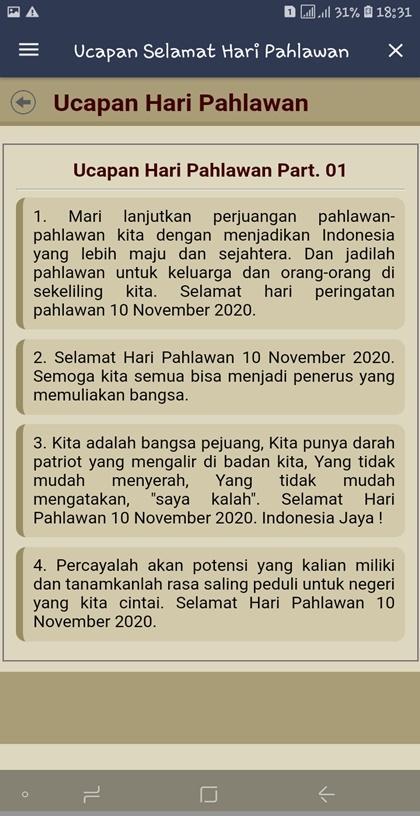 31% 18:31

Ucapan Selamat Hari Pahlawan

Ucapan Hari Pahlawan

Ucapan Hari Pahlawan Part. 01

1. Mari lanjutkan perjuangan pahlawan-pahlawan kita dengan menjadikan Indonesia yang lebih maju dan sejahtera. Dan jadilah pahlawan untuk keluarga dan orang-orang di sekeliling kita. Selamat hari peringatan pahlawan 10 November 2020.

2. Selamat Hari Pahlawan 10 November 2020. Semoga kita semua bisa menjadi penerus yang memuliakan bangsa.

3. Kita adalah bangsa pejuang, Kita punya darah patriot yang mengalir di badan kita, Yang tidak mudah menyerah, Yang tidak mudah mengatakan, "saya kalah". Selamat Hari Pahlawan 10 November 2020. Indonesia Jaya !

4. Percayalah akan potensi yang kalian miliki dan tanamkanlah rasa saling peduli untuk negeri yang kita cintai. Selamat Hari Pahlawan 10 November 2020.